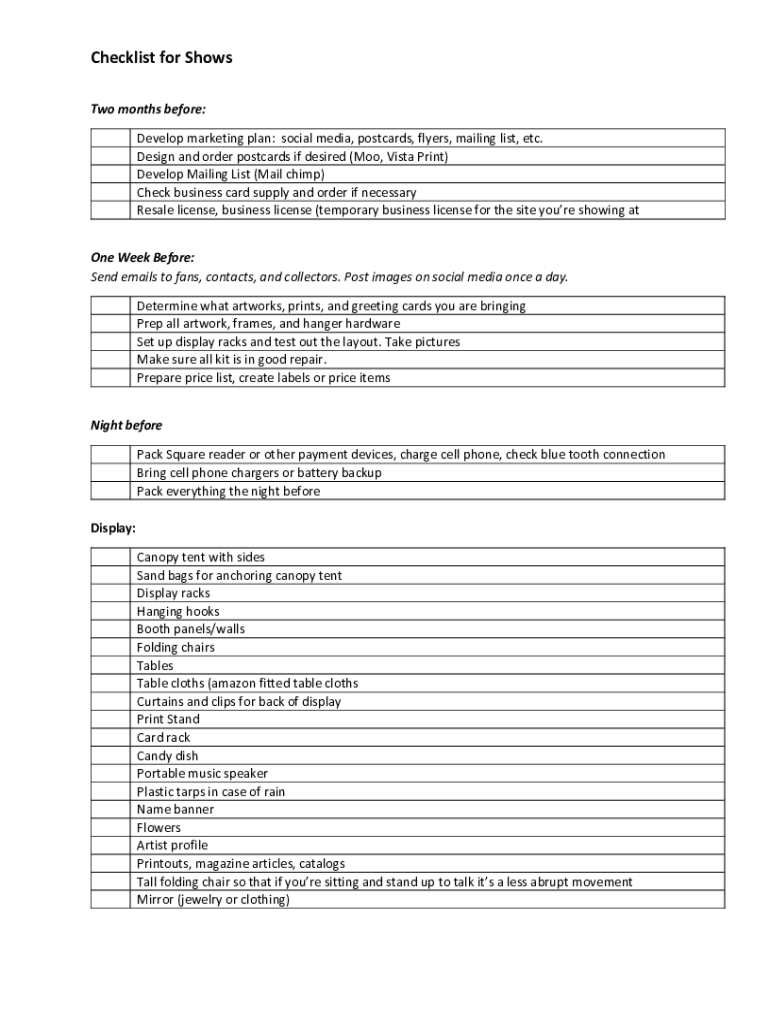 Checklist for Shows

Two months before:

| | |
|---|---|
| | Develop marketing plan: social media, postcards, flyers, mailing list, etc. |
| | Design and order postcards if desired (Moo, Vista Print) |
| | Develop Mailing List (Mail chimp) |
| | Check business card supply and order if necessary |
| | Resale license, business license (temporary business license for the site you're showing at |

One Week Before:
Send emails to fans, contacts, and collectors. Post images on social media once a day.

| | |
|---|---|
| | Determine what artworks, prints, and greeting cards you are bringing |
| | Prep all artwork, frames, and hanger hardware |
| | Set up display racks and test out the layout. Take pictures |
| | Make sure all kit is in good repair. |
| | Prepare price list, create labels or price items |

Night before

| | |
|---|---|
| | Pack Square reader or other payment devices, charge cell phone, check blue tooth connection |
| | Bring cell phone chargers or battery backup |
| | Pack everything the night before |

Display:

| | |
|---|---|
| | Canopy tent with sides |
| | Sand bags for anchoring canopy tent |
| | Display racks |
| | Hanging hooks |
| | Booth panels/walls |
| | Folding chairs |
| | Tables |
| | Table cloths (amazon fitted table cloths |
| | Curtains and clips for back of display |
| | Print Stand |
| | Card rack |
| | Candy dish |
| | Portable music speaker |
| | Plastic tarps in case of rain |
| | Name banner |
| | Flowers |
| | Artist profile |
| | Printouts, magazine articles, catalogs |
| | Tall folding chair so that if you're sitting and stand up to talk it's a less abrupt movement |
| | Mirror (jewelry or clothing) |